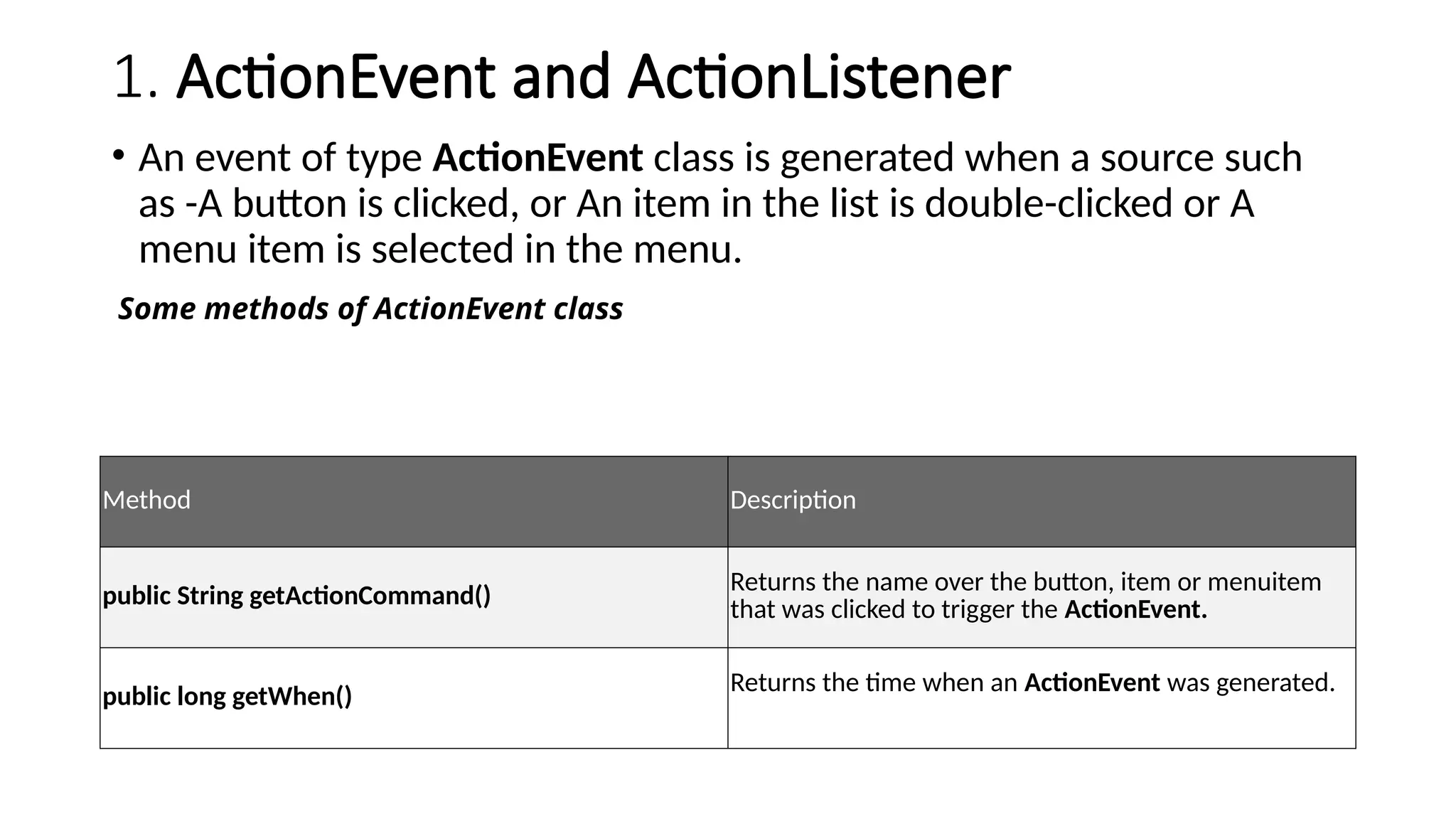 1. ActionEvent and ActionListener

• An event of type ActionEvent class is generated when a source such as -A button is clicked, or An item in the list is double-clicked or A menu item is selected in the menu.

Some methods of ActionEvent class

| Method | Description |
|---|---|
| public String getActionCommand() | Returns the name over the button, item or menuitem that was clicked to trigger the ActionEvent. |
| public long getWhen() | Returns the time when an ActionEvent was generated. |